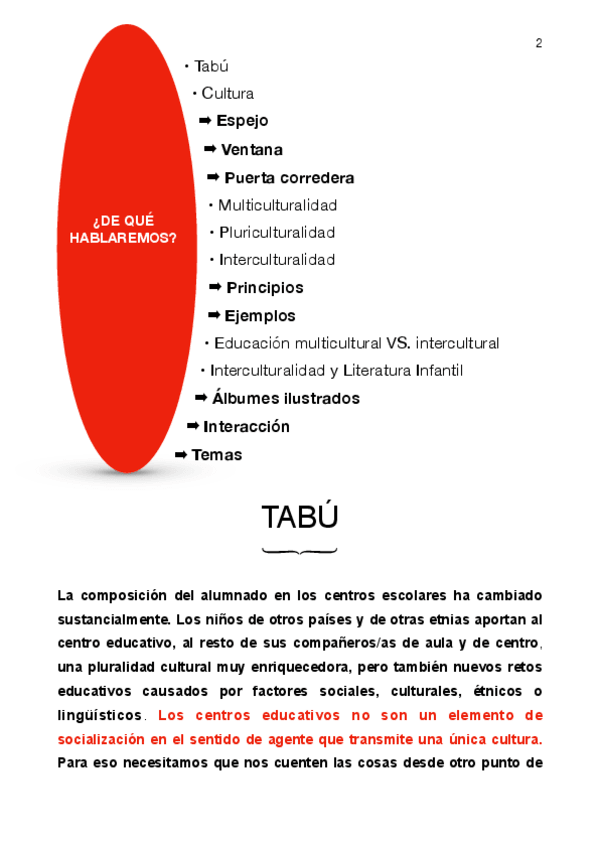 2

¿DE QUÉ HABLAREMOS?

• Tabú
• Cultura
➡ Espejo
➡ Ventana
➡ Puerta corredera
• Multiculturalidad
• Pluriculturalidad
• Interculturalidad
➡ Principios
➡ Ejemplos
• Educación multicultural VS. intercultural
• Interculturalidad y Literatura Infantil
➡ Álbumes ilustrados
➡ Interacción
➡ Temas

TABÚ

La composición del alumnado en los centros escolares ha cambiado sustancialmente. Los niños de otros países y de otras etnias aportan al centro educativo, al resto de sus compañeros/as de aula y de centro, una pluralidad cultural muy enriquecedora, pero también nuevos retos educativos causados por factores sociales, culturales, étnicos o lingüísticos. Los centros educativos no son un elemento de socialización en el sentido de agente que transmite una única cultura. Para eso necesitamos que nos cuenten las cosas desde otro punto de